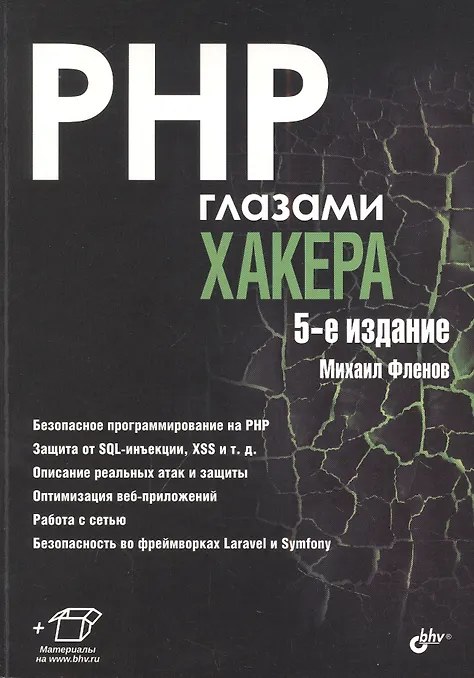 PHP
глазами
ХАКЕРА
5-е издание
Михаил Фленов

Безопасное программирование на PHP
Защита от SQL-инъекции, XSS и т. д.
Описание реальных атак и защиты
Оптимизация веб-приложений
Работа с сетью
Безопасность во фреймворках Laravel и Symfony

+
Материалы
на www.bhv.ru

bhv®